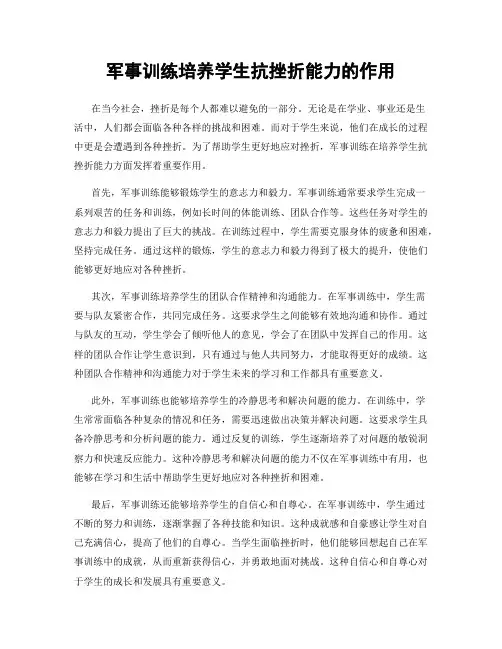 军事训练培养学生抗挫折能力的作用

在当今社会，挫折是每个人都难以避免的一部分。无论是在学业、事业还是生活中，人们都会面临各种各样的挑战和困难。而对于学生来说，他们在成长的过程中更是会遭遇到各种挫折。为了帮助学生更好地应对挫折，军事训练在培养学生抗挫折能力方面发挥着重要作用。

首先，军事训练能够锻炼学生的意志力和毅力。军事训练通常要求学生完成一系列艰苦的任务和训练，例如长时间的体能训练、团队合作等。这些任务对学生的意志力和毅力提出了巨大的挑战。在训练过程中，学生需要克服身体的疲惫和困难，坚持完成任务。通过这样的锻炼，学生的意志力和毅力得到了极大的提升，使他们能够更好地应对各种挫折。

其次，军事训练培养学生的团队合作精神和沟通能力。在军事训练中，学生需要与队友紧密合作，共同完成任务。这要求学生之间能够有效地沟通和协作。通过与队友的互动，学生学会了倾听他人的意见，学会了在团队中发挥自己的作用。这样的团队合作让学生意识到，只有通过与他人共同努力，才能取得更好的成绩。这种团队合作精神和沟通能力对于学生未来的学习和工作都具有重要意义。

此外，军事训练也能够培养学生的冷静思考和解决问题的能力。在训练中，学生常常面临各种复杂的情况和任务，需要迅速做出决策并解决问题。这要求学生具备冷静思考和分析问题的能力。通过反复的训练，学生逐渐培养了对问题的敏锐洞察力和快速反应能力。这种冷静思考和解决问题的能力不仅在军事训练中有用，也能够在学习和生活中帮助学生更好地应对各种挫折和困难。

最后，军事训练还能够培养学生的自信心和自尊心。在军事训练中，学生通过不断的努力和训练，逐渐掌握了各种技能和知识。这种成就感和自豪感让学生对自己充满信心，提高了他们的自尊心。当学生面临挫折时，他们能够回想起自己在军事训练中的成就，从而重新获得信心，并勇敢地面对挑战。这种自信心和自尊心对于学生的成长和发展具有重要意义。